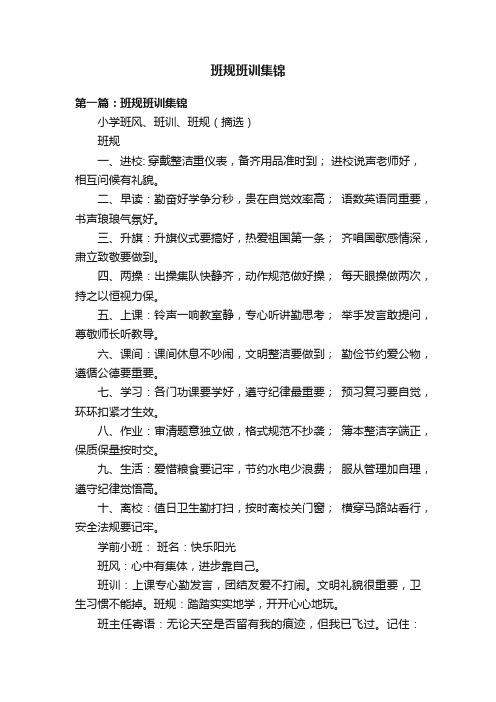 班规班训集锦

第一篇：班规班训集锦

小学班风、班训、班规（摘选）

班规

一、进校: 穿戴整洁重仪表，备齐用品准时到； 进校说声老师好，相互问候有礼貌。

二、早读：勤奋好学争分秒，贵在自觉效率高； 语数英语同重要，书声琅琅气氛好。

三、升旗：升旗仪式要搞好，热爱祖国第一条； 齐唱国歌感情深，肃立致敬要做到。

四、两操：出操集队快静齐，动作规范做好操； 每天眼操做两次，持之以恒视力保。

五、上课：铃声一响教室静，专心听讲勤思考； 举手发言敢提问，尊敬师长听教导。

六、课间：课间休息不吵闹，文明整洁要做到； 勤俭节约爱公物，遵循公德要重要。

七、学习：各门功课要学好，遵守纪律最重要； 预习复习要自觉，环环扣紧才生效。

八、作业：审清题意独立做，格式规范不抄袭； 簿本整洁字端正，保质保量按时交。

九、生活：爱惜粮食要记牢，节约水电少浪费； 服从管理加自理，遵守纪律觉悟高。

十、离校：值日卫生勤打扫，按时离校关门窗； 横穿马路站看行，安全法规要记牢。

学前小班： 班名：快乐阳光

班风：心中有集体，进步靠自己。

班训：上课专心勤发言，团结友爱不打闹。文明礼貌很重要，卫生习惯不能掉。班规：踏踏实实地学，开开心心地玩。

班主任寄语：无论天空是否留有我的痕迹，但我已飞过。记住：